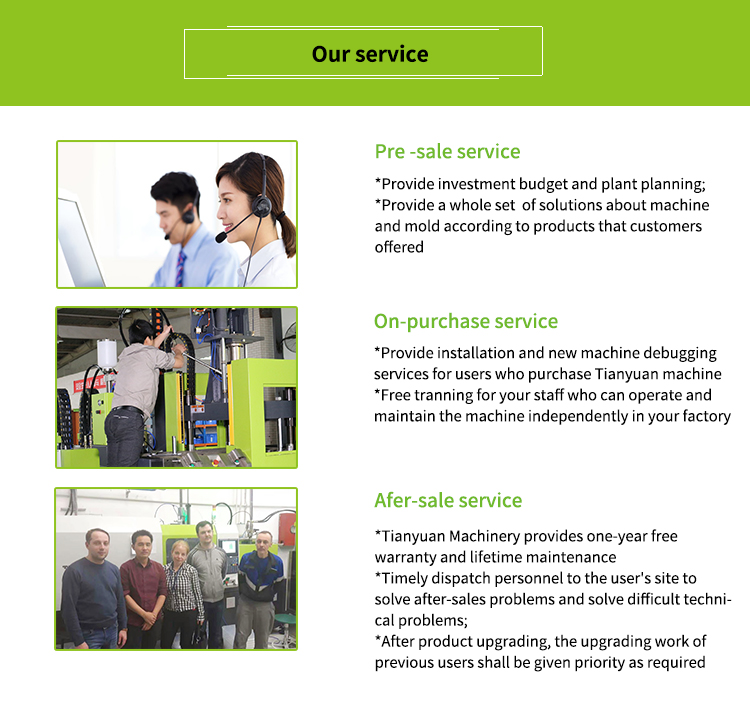 Our service

Pre -sale service

*Provide investment budget and plant planning;
*Provide a whole set  of solutions about machine and mold according to products that customers offered

On-purchase service

*Provide installation and new machine debugging services for users who purchase Tianyuan machine
*Free tranning for your staff who can operate and maintain the machine independently in your factory

Afer-sale service

*Tianyuan Machinery provides one-year free warranty and lifetime maintenance
*Timely dispatch personnel to the user's site to solve after-sales problems and solve difficult technical problems;
*After product upgrading, the upgrading work of previous users shall be given priority as required